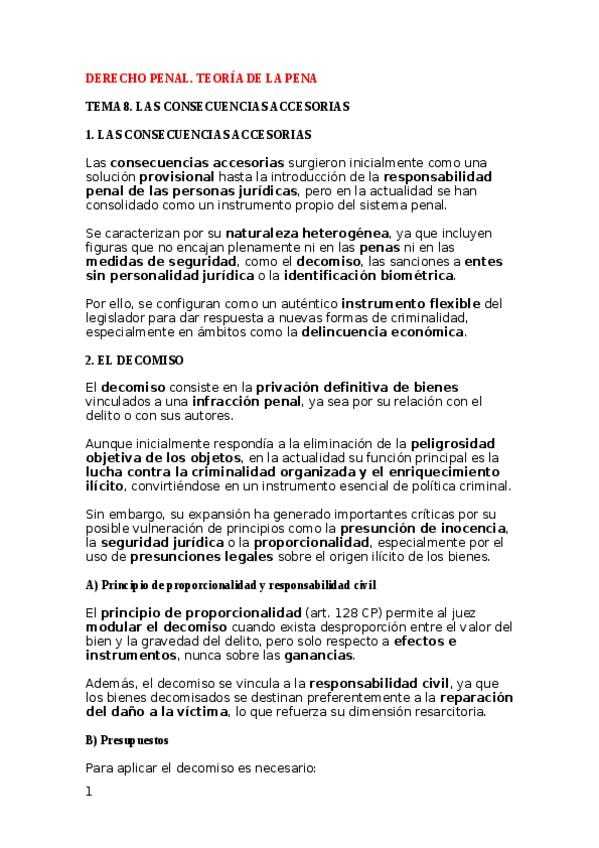 DERECHO PENAL. TEORÍA DE LA PENA

TEMA 8. LAS CONSECUENCIAS ACCESORIAS

1. LAS CONSECUENCIAS ACCESORIAS

Las consecuencias accesorias surgieron inicialmente como una solución provisional hasta la introducción de la responsabilidad penal de las personas jurídicas, pero en la actualidad se han consolidado como un instrumento propio del sistema penal.

Se caracterizan por su naturaleza heterogénea, ya que incluyen figuras que no encajan plenamente ni en las penas ni en las medidas de seguridad, como el decomiso, las sanciones a entes sin personalidad jurídica o la identificación biométrica.

Por ello, se configuran como un auténtico instrumento flexible del legislador para dar respuesta a nuevas formas de criminalidad, especialmente en ámbitos como la delincuencia económica.

2. EL DECOMISO

El decomiso consiste en la privación definitiva de bienes vinculados a una infracción penal, ya sea por su relación con el delito o con sus autores.

Aunque inicialmente respondía a la eliminación de la peligrosidad objetiva de los objetos, en la actualidad su función principal es la lucha contra la criminalidad organizada y el enriquecimiento ilícito, convirtiéndose en un instrumento esencial de política criminal.

Sin embargo, su expansión ha generado importantes críticas por su posible vulneración de principios como la presunción de inocencia, la seguridad jurídica o la proporcionalidad, especialmente por el uso de presunciones legales sobre el origen ilícito de los bienes.

A) Principio de proporcionalidad y responsabilidad civil

El principio de proporcionalidad (art. 128 CP) permite al juez modular el decomiso cuando exista desproporción entre el valor del bien y la gravedad del delito, pero solo respecto a efectos e instrumentos, nunca sobre las ganancias.

Además, el decomiso se vincula a la responsabilidad civil, ya que los bienes decomisados se destinan preferentemente a la reparación del daño a la víctima, lo que refuerza su dimensión resarcitoria.

B) Presupuestos

Para aplicar el decomiso es necesario:

1